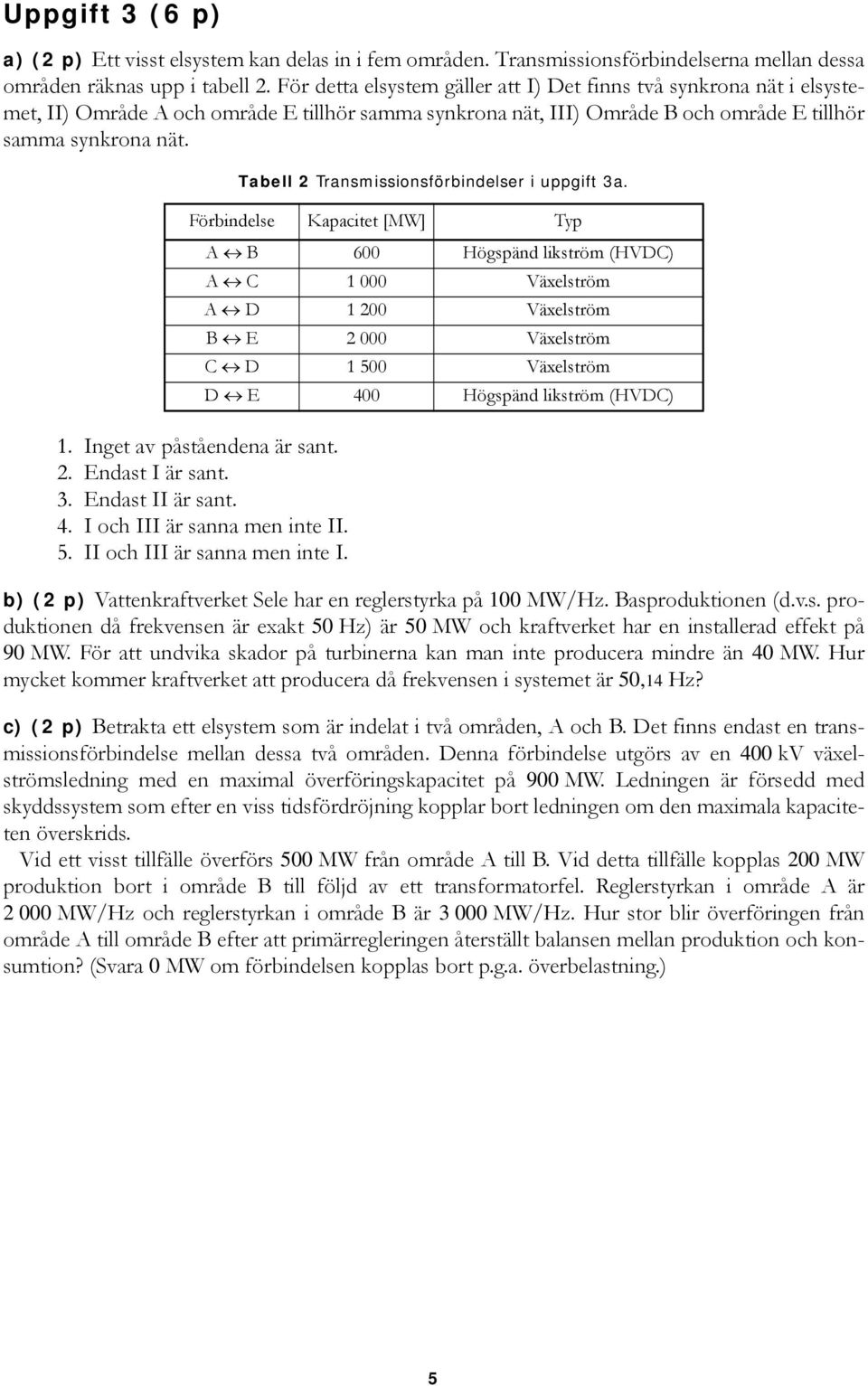 Uppgift 3 (6 p)

a) (2 p) Ett visst elsystem kan delas in i fem områden. Transmissionsförbindelserna mellan dessa områden räknas upp i tabell 2. För detta elsystem gäller att I) Det finns två synkrona nät i elsystemet, II) Område A och område E tillhör samma synkrona nät, III) Område B och område E tillhör samma synkrona nät.

Tabell 2 Transmissionsförbindelser i uppgift 3a.

| Förbindelse | Kapacitet [MW] | Typ |
|---|---|---|
| A $\leftrightarrow$ B | 600 | Högspänd likström (HVDC) |
| A $\leftrightarrow$ C | 1 000 | Växelström |
| A $\leftrightarrow$ D | 1 200 | Växelström |
| B $\leftrightarrow$ E | 2 000 | Växelström |
| C $\leftrightarrow$ D | 1 500 | Växelström |
| D $\leftrightarrow$ E | 400 | Högspänd likström (HVDC) |

1. Inget av påståendena är sant.
2. Endast I är sant.
3. Endast II är sant.
4. I och III är sanna men inte II.
5. II och III är sanna men inte I.

b) (2 p) Vattenkraftverket Sele har en reglerstyrka på 100 MW/Hz. Basproduktionen (d.v.s. produktionen då frekvensen är exakt 50 Hz) är 50 MW och kraftverket har en installerad effekt på 90 MW. För att undvika skador på turbinerna kan man inte producera mindre än 40 MW. Hur mycket kommer kraftverket att producera då frekvensen i systemet är 50,14 Hz?

c) (2 p) Betrakta ett elsystem som är indelat i två områden, A och B. Det finns endast en transmissionsförbindelse mellan dessa två områden. Denna förbindelse utgörs av en 400 kV växelströmsledning med en maximal överföringskapacitet på 900 MW. Ledningen är försedd med skyddssystem som efter en viss tidsfördröjning kopplar bort ledningen om den maximala kapaciteten överskrids.

Vid ett visst tillfälle överförs 500 MW från område A till B. Vid detta tillfälle kopplas 200 MW produktion bort i område B till följd av ett transformatorfel. Reglerstyrkan i område A är 2 000 MW/Hz och reglerstyrkan i område B är 3 000 MW/Hz. Hur stor blir överföringen från område A till område B efter att primärregleringen återställt balansen mellan produktion och konsumtion? (Svara 0 MW om förbindelsen kopplas bort p.g.a. överbelastning.)

5